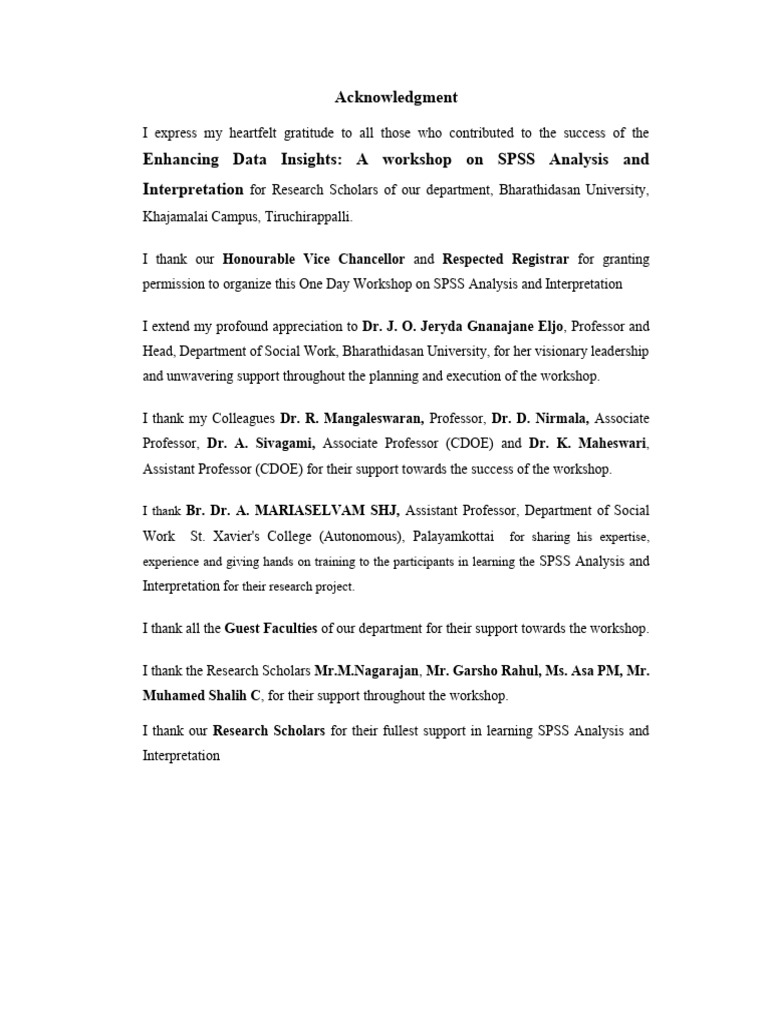 Acknowledgment

I express my heartfelt gratitude to all those who contributed to the success of the Enhancing Data Insights: A workshop on SPSS Analysis and Interpretation for Research Scholars of our department, Bharathidasan University, Khajamalai Campus, Tiruchirappalli.

I thank our Honourable Vice Chancellor and Respected Registrar for granting permission to organize this One Day Workshop on SPSS Analysis and Interpretation

I extend my profound appreciation to Dr. J. O. Jeryda Gnanajane Eljo, Professor and Head, Department of Social Work, Bharathidasan University, for her visionary leadership and unwavering support throughout the planning and execution of the workshop.

I thank my Colleagues Dr. R. Mangaleswaran, Professor, Dr. D. Nirmala, Associate Professor, Dr. A. Sivagami, Associate Professor (CDOE) and Dr. K. Maheswari, Assistant Professor (CDOE) for their support towards the success of the workshop.

I thank Br. Dr. A. MARIASELVAM SHJ, Assistant Professor, Department of Social Work St. Xavier's College (Autonomous), Palayamkottai for sharing his expertise, experience and giving hands on training to the participants in learning the SPSS Analysis and Interpretation for their research project.

I thank all the Guest Faculties of our department for their support towards the workshop.

I thank the Research Scholars Mr.M.Nagarajan, Mr. Garsho Rahul, Ms. Asa PM, Mr. Muhamed Shalih C, for their support throughout the workshop.

I thank our Research Scholars for their fullest support in learning SPSS Analysis and Interpretation